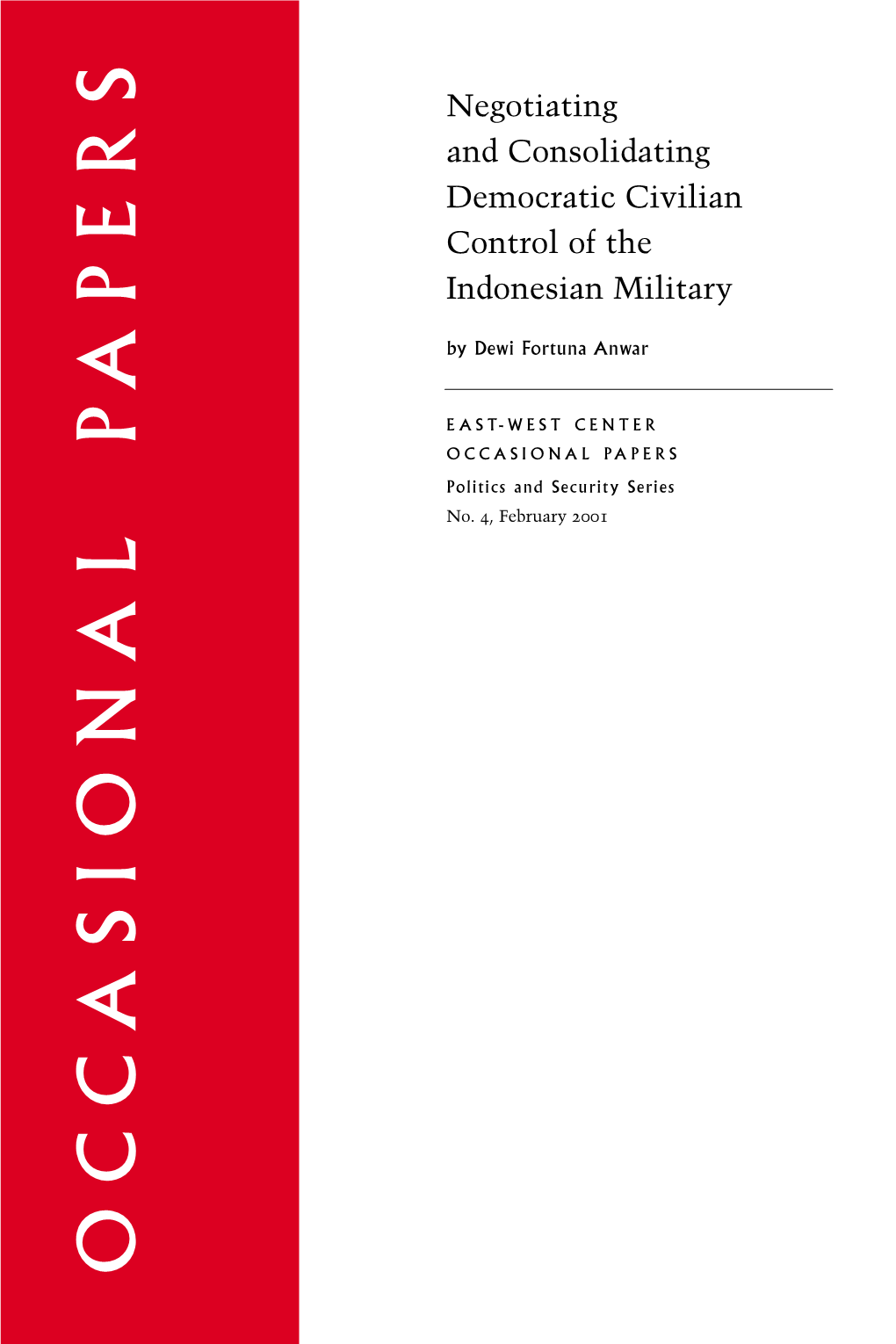 OCCASIONAL PAPERS

Negotiating and Consolidating Democratic Civilian Control of the Indonesian Military

by Dewi Fortuna Anwar

EAST-WEST CENTER
OCCASIONAL PAPERS
Politics and Security Series
No. 4, February 2001